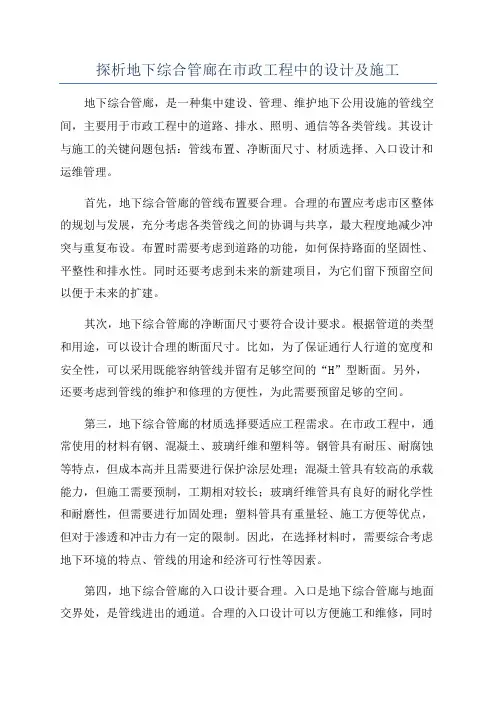 探析地下综合管廊在市政工程中的设计及施工

地下综合管廊，是一种集中建设、管理、维护地下公用设施的管线空间，主要用于市政工程中的道路、排水、照明、通信等各类管线。其设计与施工的关键问题包括：管线布置、净断面尺寸、材质选择、入口设计和运维管理。

首先，地下综合管廊的管线布置要合理。合理的布置应考虑市区整体的规划与发展，充分考虑各类管线之间的协调与共享，最大程度地减少冲突与重复布设。布置时需要考虑到道路的功能，如何保持路面的坚固性、平整性和排水性。同时还要考虑到未来的新建项目，为它们留下预留空间以便于未来的扩建。

其次，地下综合管廊的净断面尺寸要符合设计要求。根据管道的类型和用途，可以设计合理的断面尺寸。比如，为了保证通行人行道的宽度和安全性，可以采用既能容纳管线并留有足够空间的“H”型断面。另外，还要考虑到管线的维护和修理的方便性，为此需要预留足够的空间。

第三，地下综合管廊的材质选择要适应工程需求。在市政工程中，通常使用的材料有钢、混凝土、玻璃纤维和塑料等。钢管具有耐压、耐腐蚀等特点，但成本高并且需要进行保护涂层处理；混凝土管具有较高的承载能力，但施工需要预制，工期相对较长；玻璃纤维管具有良好的耐化学性和耐磨性，但需要进行加固处理；塑料管具有重量轻、施工方便等优点，但对于渗透和冲击力有一定的限制。因此，在选择材料时，需要综合考虑地下环境的特点、管线的用途和经济可行性等因素。

第四，地下综合管廊的入口设计要合理。入口是地下综合管廊与地面交界处，是管线进出的通道。合理的入口设计可以方便施工和维修，同时